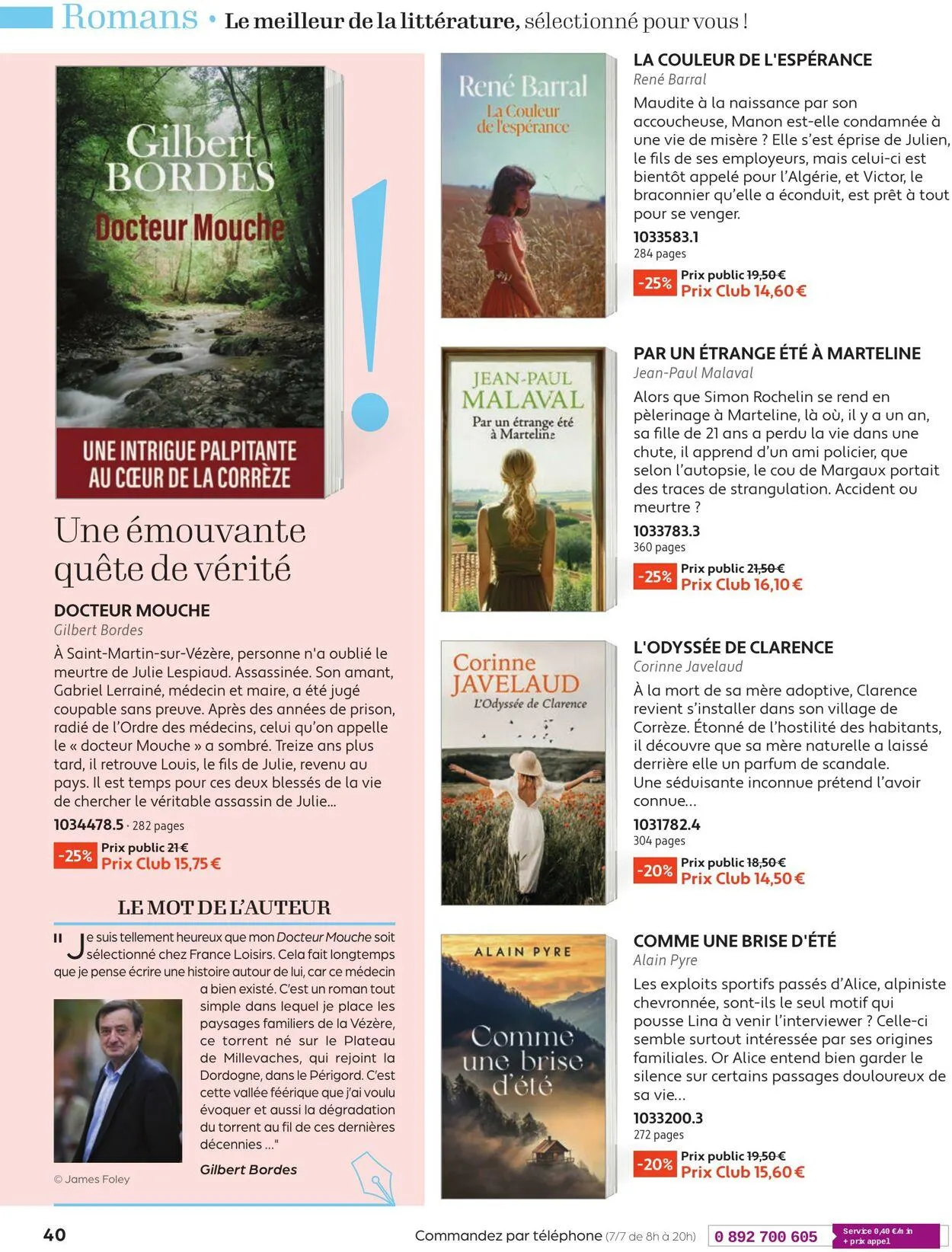 Romans • Le meilleur de la littérature, sélectionné pour vous !

Gilbert BORDES
Docteur Mouche
UNE INTRIGUE PALPITANTE AU CŒUR DE LA CORRÈZE

Une émouvante quête de vérité

DOCTEUR MOUCHE
Gilbert Bordes
À Saint-Martin-sur-Vézère, personne n'a oublié le meurtre de Julie Lespiaud. Assassinée. Son amant, Gabriel Lerrainé, médecin et maire, a été jugé coupable sans preuve. Après des années de prison, radié de l'Ordre des médecins, celui qu'on appelle le « docteur Mouche » a sombré. Treize ans plus tard, il retrouve Louis, le fils de Julie, revenu au pays. Il est temps pour ces deux blessés de la vie de chercher le véritable assassin de Julie...
1034478.5 · 282 pages
-25% Prix public 21 €
Prix Club 15,75 €

LE MOT DE L'AUTEUR
" Je suis tellement heureux que mon Docteur Mouche soit sélectionné chez France Loisirs. Cela fait longtemps que je pense écrire une histoire autour de lui, car ce médecin a bien existé. C'est un roman tout simple dans lequel je place les paysages familiers de la Vézère, ce torrent né sur le Plateau de Millevaches, qui rejoint la Dordogne, dans le Périgord. C'est cette vallée féérique que j'ai voulu évoquer et aussi la dégradation du torrent au fil de ces dernières décennies ..."
Gilbert Bordes
© James Foley

René Barral
La Couleur de l'espérance

LA COULEUR DE L'ESPÉRANCE
René Barral
Maudite à la naissance par son accoucheuse, Manon est-elle condamnée à une vie de misère ? Elle s'est éprise de Julien, le fils de ses employeurs, mais celui-ci est bientôt appelé pour l'Algérie, et Victor, le braconnier qu'elle a éconduit, est prêt à tout pour se venger.
1033583.1
284 pages
-25% Prix public 19,50 €
Prix Club 14,60 €

JEAN-PAUL MALAVAL
Par un étrange été à Marteline

PAR UN ÉTRANGE ÉTÉ À MARTELINE
Jean-Paul Malaval
Alors que Simon Rochelin se rend en pèlerinage à Marteline, là où, il y a un an, sa fille de 21 ans a perdu la vie dans une chute, il apprend d'un ami policier, que selon l'autopsie, le cou de Margaux portait des traces de strangulation. Accident ou meurtre ?
1033783.3
360 pages
-25% Prix public 21,50 €
Prix Club 16,10 €

Corinne JAVELAUD
L'Odyssée de Clarence

L'ODYSSÉE DE CLARENCE
Corinne Javelaud
À la mort de sa mère adoptive, Clarence revient s'installer dans son village de Corrèze. Étonné de l'hostilité des habitants, il découvre que sa mère naturelle a laissé derrière elle un parfum de scandale.
Une séduisante inconnue prétend l'avoir connue...
1031782.4
304 pages
-20% Prix public 18,50 €
Prix Club 14,50 €

ALAIN PYRE
Comme une brise d'été

COMME UNE BRISE D'ÉTÉ
Alain Pyre
Les exploits sportifs passés d'Alice, alpiniste chevronnée, sont-ils le seul motif qui pousse Lina à venir l'interviewer ? Celle-ci semble surtout intéressée par ses origines familiales. Or Alice entend bien garder le silence sur certains passages douloureux de sa vie...
1033200.3
272 pages
-20% Prix public 19,50 €
Prix Club 15,60 €

40
Commandez par téléphone (7/7 de 8h à 20h) 0 892 700 605 Service 0,40 €/min + prix appel